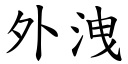 外洩